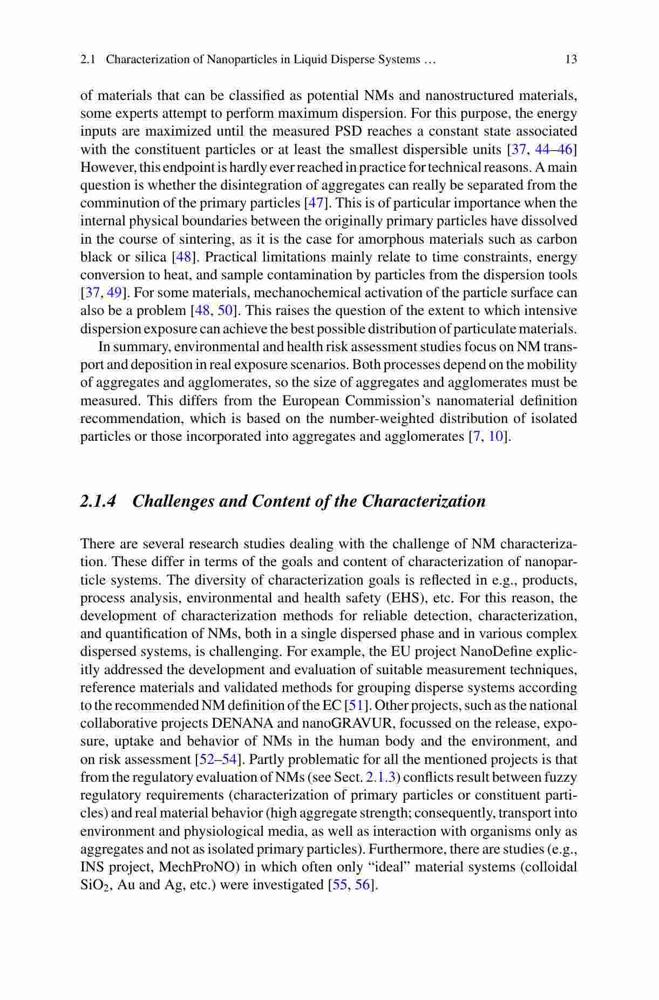 2.1 Characterization of Nanoparticles in Liquid Disperse Systems … 13

of materials that can be classified as potential NMs and nanostructured materials, some experts attempt to perform maximum dispersion. For this purpose, the energy inputs are maximized until the measured PSD reaches a constant state associated with the constituent particles or at least the smallest dispersible units [37, 44–46] However, this endpoint is hardly ever reached in practice for technical reasons. A main question is whether the disintegration of aggregates can really be separated from the comminution of the primary particles [47]. This is of particular importance when the internal physical boundaries between the originally primary particles have dissolved in the course of sintering, as it is the case for amorphous materials such as carbon black or silica [48]. Practical limitations mainly relate to time constraints, energy conversion to heat, and sample contamination by particles from the dispersion tools [37, 49]. For some materials, mechanochemical activation of the particle surface can also be a problem [48, 50]. This raises the question of the extent to which intensive dispersion exposure can achieve the best possible distribution of particulate materials.

In summary, environmental and health risk assessment studies focus on NM transport and deposition in real exposure scenarios. Both processes depend on the mobility of aggregates and agglomerates, so the size of aggregates and agglomerates must be measured. This differs from the European Commission's nanomaterial definition recommendation, which is based on the number-weighted distribution of isolated particles or those incorporated into aggregates and agglomerates [7, 10].

2.1.4 Challenges and Content of the Characterization

There are several research studies dealing with the challenge of NM characterization. These differ in terms of the goals and content of characterization of nanoparticle systems. The diversity of characterization goals is reflected in e.g., products, process analysis, environmental and health safety (EHS), etc. For this reason, the development of characterization methods for reliable detection, characterization, and quantification of NMs, both in a single dispersed phase and in various complex dispersed systems, is challenging. For example, the EU project NanoDefine explicitly addressed the development and evaluation of suitable measurement techniques, reference materials and validated methods for grouping disperse systems according to the recommended NM definition of the EC [51]. Other projects, such as the national collaborative projects DENANA and nanoGRAVUR, focussed on the release, exposure, uptake and behavior of NMs in the human body and the environment, and on risk assessment [52–54]. Partly problematic for all the mentioned projects is that from the regulatory evaluation of NMs (see Sect. 2.1.3) conflicts result between fuzzy regulatory requirements (characterization of primary particles or constituent particles) and real material behavior (high aggregate strength; consequently, transport into environment and physiological media, as well as interaction with organisms only as aggregates and not as isolated primary particles). Furthermore, there are studies (e.g., INS project, MechProNO) in which often only "ideal" material systems (colloidal $SiO_2$, Au and Ag, etc.) were investigated [55, 56].